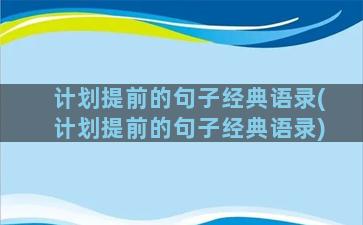 计划提前的句子经典语录(计划提前的句子经典语录)